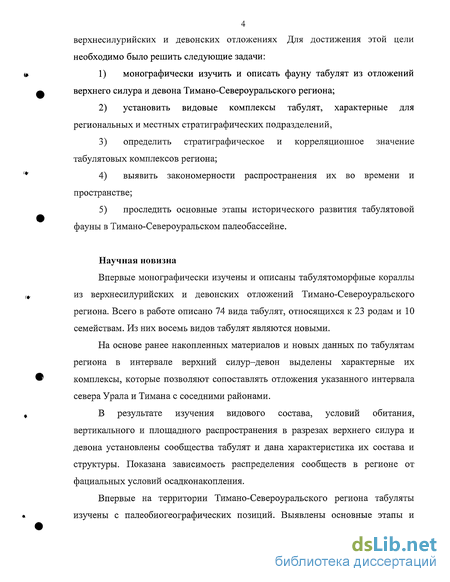 4

верхнесилурийских и девонских отложениях Для достижения этой цели необходимо было решить следующие задачи:

1) монографически изучить и описать фауну табулят из отложений верхнего силура и девона Тимано-Североуральского региона;

2) установить видовые комплексы табулят, характерные для региональных и местных стратиграфических подразделений,

3) определить стратиграфическое и корреляционное значение табулятовых комплексов региона;

4) выявить закономерности распространения их во времени и пространстве;

5) проследить основные этапы исторического развития табулятовой фауны в Тимано-Североуральском палеобассейне.

Научная новизна

Впервые монографически изучены и описаны табулятоморфные кораллы из верхнесилурийских и девонских отложений Тимано-Североуральского региона. Всего в работе описано 74 вида табулят, относящихся к 23 родам и 10 семействам. Из них восемь видов табулят являются новыми.

На основе ранее накопленных материалов и новых данных по табулятам региона в интервале верхний силур–девон выделены характерные их комплексы, которые позволяют сопоставлять отложения указанного интервала севера Урала и Тимана с соседними районами.

В результате изучения видового состава, условий обитания, вертикального и площадного распространения в разрезах верхнего силура и девона установлены сообщества табулят и дана характеристика их состава и структуры. Показана зависимость распределения сообществ в регионе от фациальных условий осадконакопления.

Впервые на территории Тимано-Североуральского региона табуляты изучены с палеобиогеографических позиций. Выявлены основные этапы и

dsLib.net
библиотека диссертаций